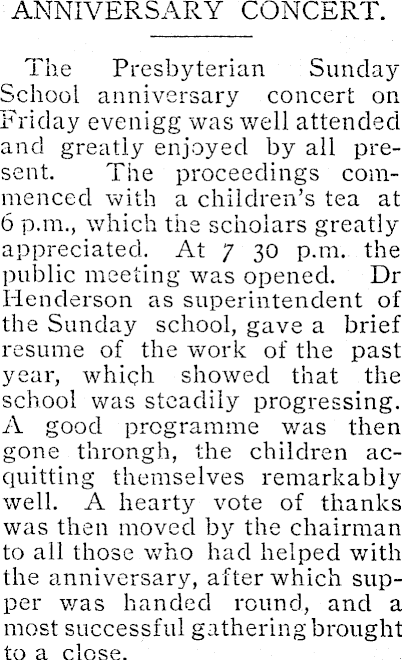 ANNIVERSARY CONCERT.

The Presbyterian Sunday School anniversary concert on Friday evenigg was well attended and greatly enjoyed by all present. The proceedings commenced with a children's tea at 6 p.m., which the scholars greatly appreciated. At 7 30 p.m. the public meeting was opened. Dr Henderson as superintendent of the Sunday school, gave a brief resume of the work of the past year, which showed that the school was steadily progressing. A good programme was then gone throngh, the children acquitting themselves remarkably well. A hearty vote of thanks was then moved by the chairman to all those who had helped with the anniversary, after which supper was handed round, and a most successful gathering brought to a close.